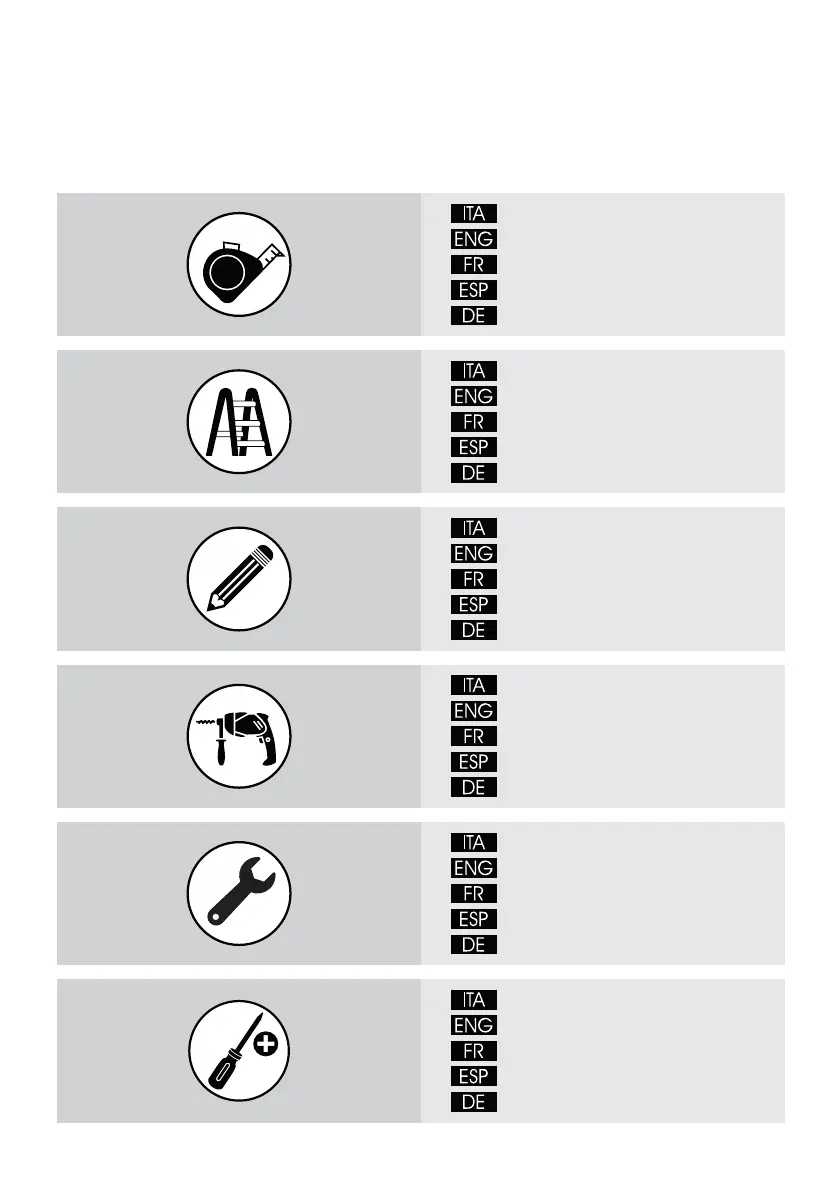 ITA
ENG
FR
ESP
DE

ITA
ENG
FR
ESP
DE

ITA
ENG
FR
ESP
DE

ITA
ENG
FR
ESP
DE

ITA
ENG
FR
ESP
DE

ITA
ENG
FR
ESP
DE